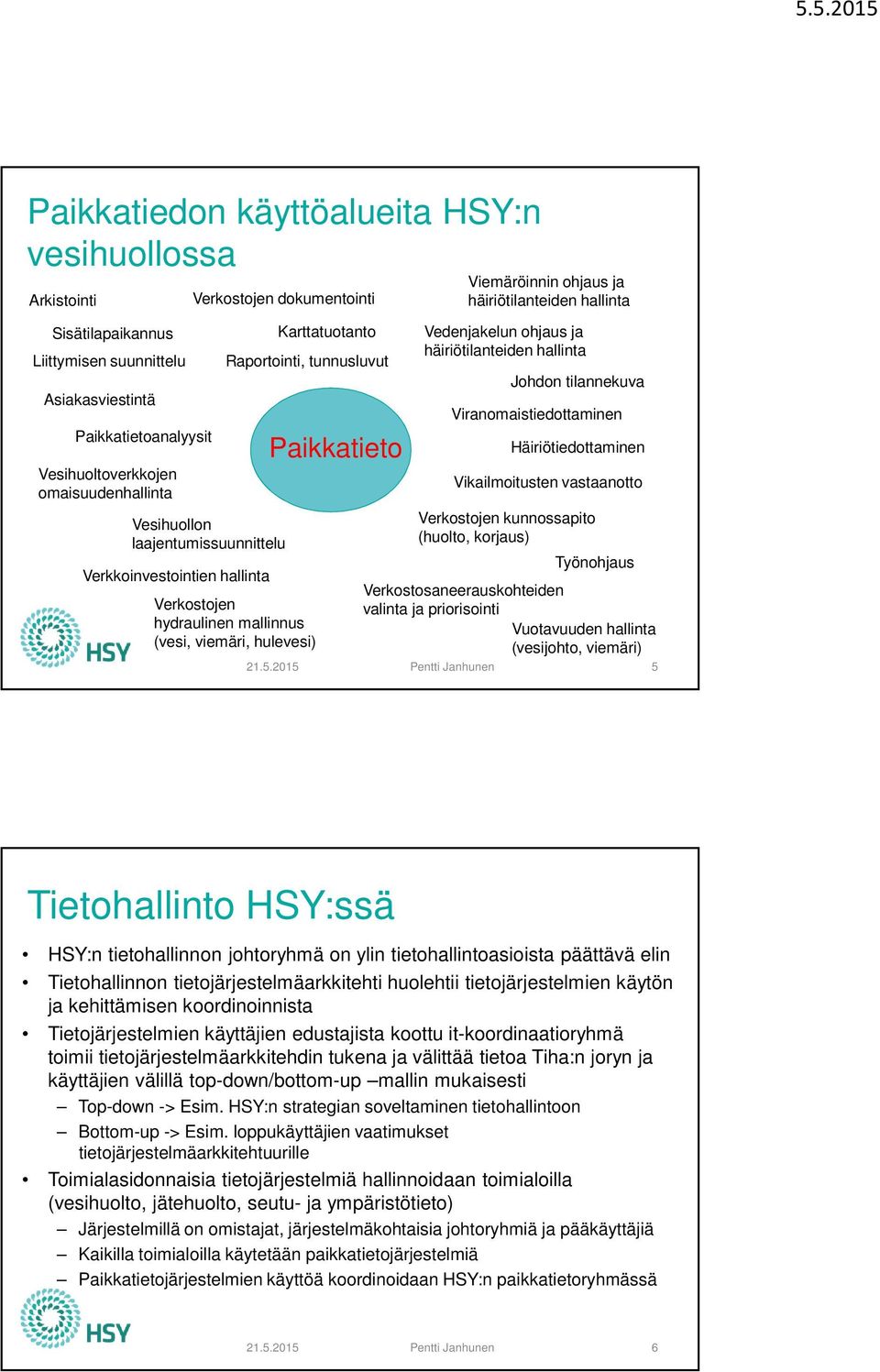 5.5.2015

Paikkatiedon käyttöalueita HSY:n vesihuollossa

Arkistointi

Verkostojen dokumentointi

Viemäröinnin ohjaus ja häiriötilanteiden hallinta

Sisätilapaikannus

Karttatuotanto

Vedenjakelun ohjaus ja häiriötilanteiden hallinta

Liittymisen suunnittelu

Raportointi, tunnusluvut

Johdon tilannekuva

Asiakasviestintä

Viranomaistiedottaminen

Paikkatietoanalyysit

Paikkatieto

Häiriötiedottaminen

Vesihuoltoverkkojen omaisuudenhallinta

Vikailmoitusten vastaanotto

Vesihuollon laajentumissuunnittelu

Verkostojen kunnossapito (huolto, korjaus)

Työnohjaus

Verkkoinvestointien hallinta

Verkostosaneerauskohteiden valinta ja priorisointi

Verkostojen hydraulinen mallinnus (vesi, viemäri, hulevesi)

Vuotavuuden hallinta (vesijohto, viemäri)

HSY

21.5.2015

Pentti Janhunen

5

Tietohallinto HSY:ssä

• HSY:n tietohallinnon johtoryhmä on ylin tietohallintoasioista päättävä elin
• Tietohallinnon tietojärjestelmäarkkitehti huolehtii tietojärjestelmien käytön ja kehittämisen koordinoinnista
• Tietojärjestelmien käyttäjien edustajista koottu it-koordinaatioryhmä toimii tietojärjestelmäarkkitehdin tukena ja välittää tietoa Tiha:n joryn ja käyttäjien välillä top-down/bottom-up –mallin mukaisesti
– Top-down -> Esim. HSY:n strategian soveltaminen tietohallintoon
– Bottom-up -> Esim. loppukäyttäjien vaatimukset tietojärjestelmäarkkitehtuurille
• Toimialasidonnaisia tietojärjestelmiä hallinnoidaan toimialoilla (vesihuolto, jätehuolto, seutu- ja ympäristötieto)
– Järjestelmillä on omistajat, järjestelmäkohtaisia johtoryhmiä ja pääkäyttäjiä
– Kaikilla toimialoilla käytetään paikkatietojärjestelmiä
– Paikkatietojärjestelmien käyttöä koordinoidaan HSY:n paikkatietoryhmässä

HSY

21.5.2015

Pentti Janhunen

6